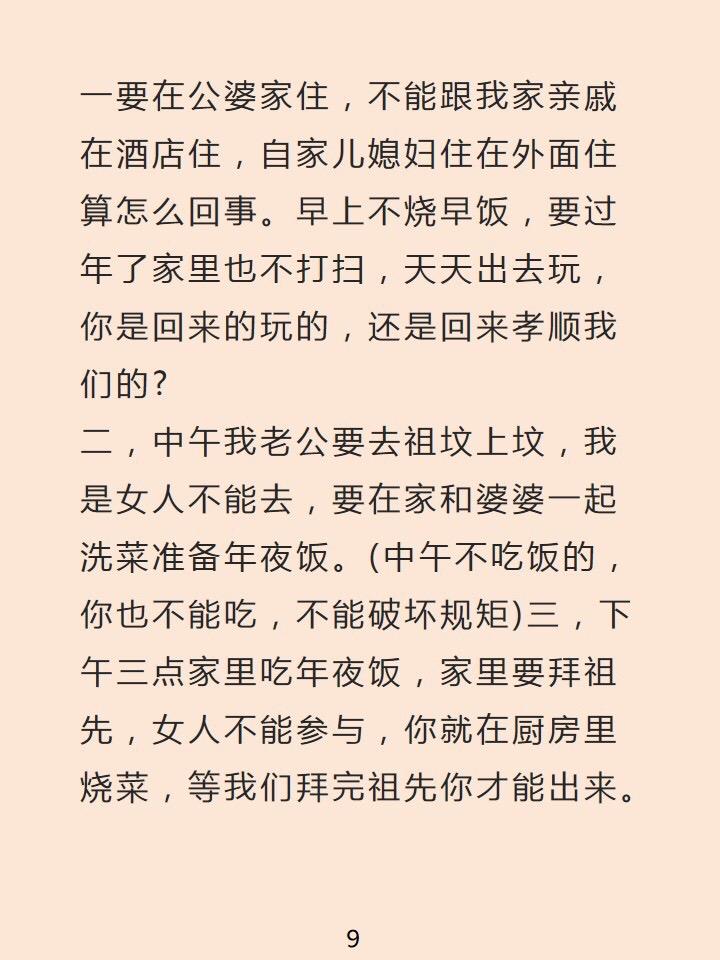 一要在公婆家住，不能跟我家亲戚在酒店住，自家儿媳妇住在外面住算怎么回事。早上不烧早饭，要过年了家里也不打扫，天天出去玩，你是回来的玩的，还是回来孝顺我们的?
二，中午我老公要去祖坟上坟，我是女人不能去，要在家和婆婆一起洗菜准备年夜饭。(中午不吃饭的，你也不能吃，不能破坏规矩)三，下午三点家里吃年夜饭，家里要拜祖先，女人不能参与，你就在厨房里烧菜，等我们拜完祖先你才能出来。

9